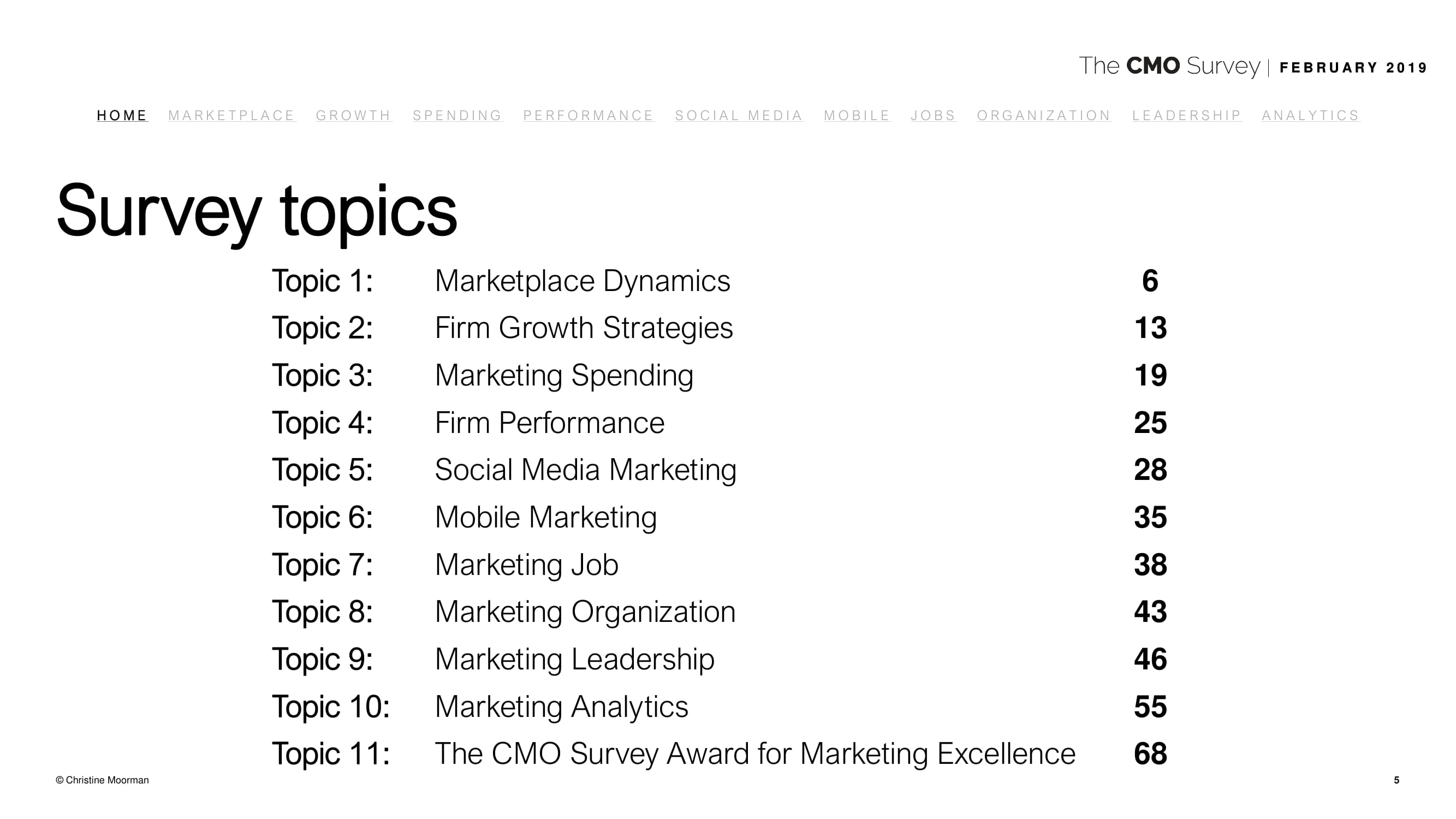 The CMO Survey | FEBRUARY 2019

HOME MARKETPLACE GROWTH SPENDING PERFORMANCE SOCIAL MEDIA MOBILE JOBS ORGANIZATION LEADERSHIP ANALYTICS

Survey topics

Topic 1: Marketplace Dynamics 6
Topic 2: Firm Growth Strategies 13
Topic 3: Marketing Spending 19
Topic 4: Firm Performance 25
Topic 5: Social Media Marketing 28
Topic 6: Mobile Marketing 35
Topic 7: Marketing Job 38
Topic 8: Marketing Organization 43
Topic 9: Marketing Leadership 46
Topic 10: Marketing Analytics 55
Topic 11: The CMO Survey Award for Marketing Excellence 68

© Christine Moorman

5